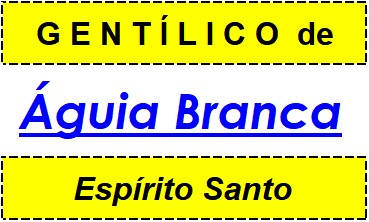 GENTÍLICO de

Águia Branca

Espírito Santo